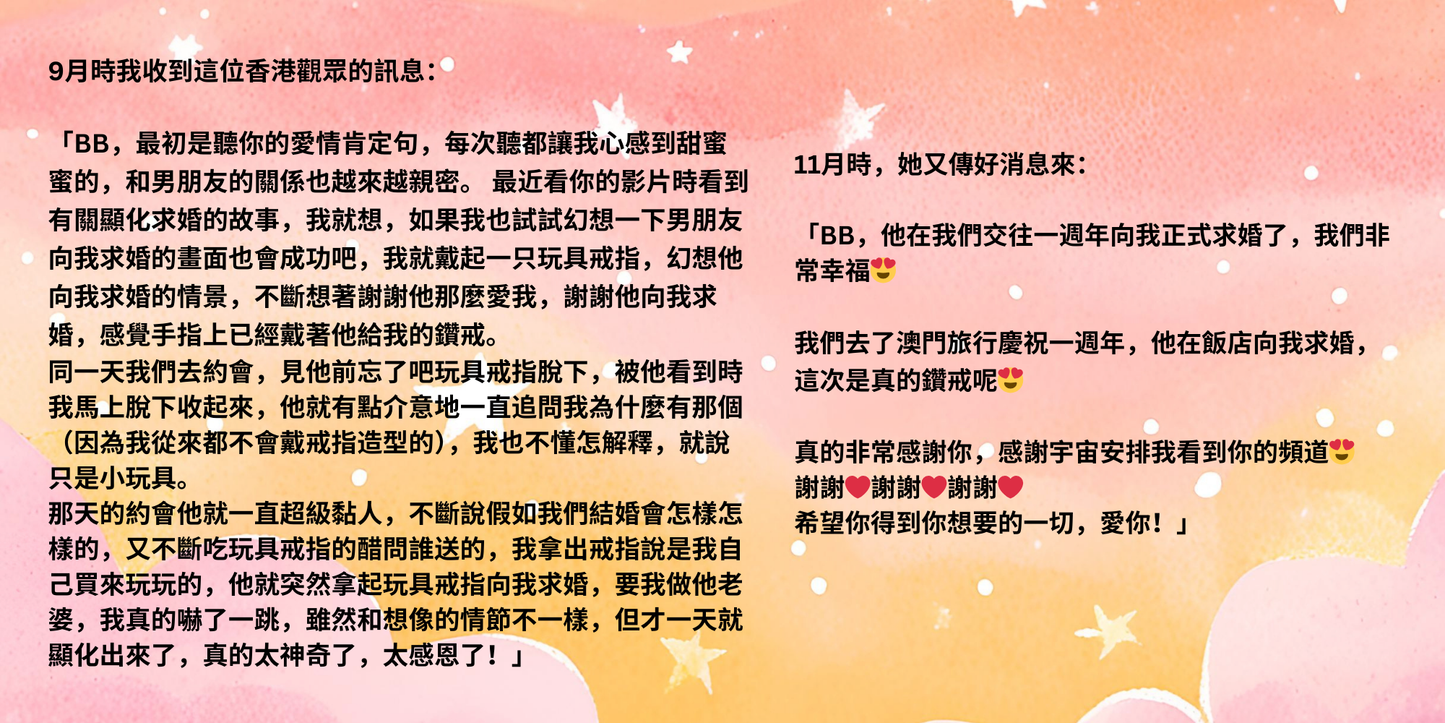 9月時我收到這位香港觀眾的訊息：

「BB，最初是聽你的愛情肯定句，每次聽都讓我心感到甜蜜蜜的，和男朋友的關係也越來越親密。 最近看你的影片時看到有關顯化求婚的故事，我就想，如果我也試試幻想一下男朋友向我求婚的畫面也會成功吧，我就戴起一只玩具戒指，幻想他向我求婚的情景，不斷想著謝謝他那麼愛我，謝謝他向我求婚，感覺手指上已經戴著他給我的鑽戒。
同一天我們去約會，見他前忘了吧玩具戒指脫下，被他看到時我馬上脫下收起來，他就有點介意地一直追問我為什麼有那個（因為我從來都不會戴戒指造型的），我也不懂怎解釋，就說只是小玩具。
那天的約會他就一直超級黏人，不斷說假如我們結婚會怎樣怎樣的，又不斷吃玩具戒指的醋問誰送的，我拿出戒指說是我自己買來玩玩的，他就突然拿起玩具戒指向我求婚，要我做他老婆，我真的嚇了一跳，雖然和想像的情節不一樣，但才一天就顯化出來了，真的太神奇了，太感恩了！」

11月時，她又傳好消息來：

「BB，他在我們交往一週年向我正式求婚了，我們非常幸福😍

我們去了澳門旅行慶祝一週年，他在飯店向我求婚，這次是真的鑽戒呢😍

真的非常感謝你，感謝宇宙安排我看到你的頻道😍
謝謝❤️謝謝❤️謝謝❤️
希望你得到你想要的一切，愛你！」